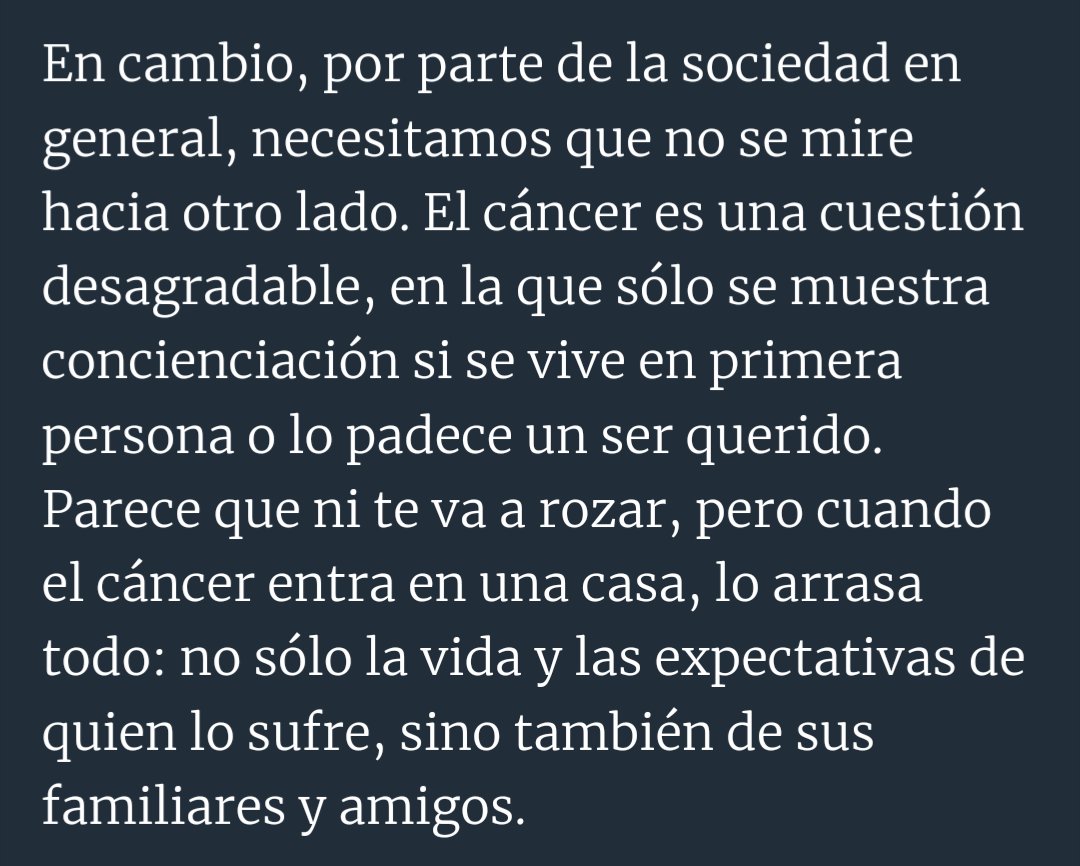 En cambio, por parte de la sociedad en general, necesitamos que no se mire hacia otro lado. El cáncer es una cuestión desagradable, en la que sólo se muestra concienciación si se vive en primera persona o lo padece un ser querido. Parece que ni te va a rozar, pero cuando el cáncer entra en una casa, lo arrasa todo: no sólo la vida y las expectativas de quien lo sufre, sino también de sus familiares y amigos.